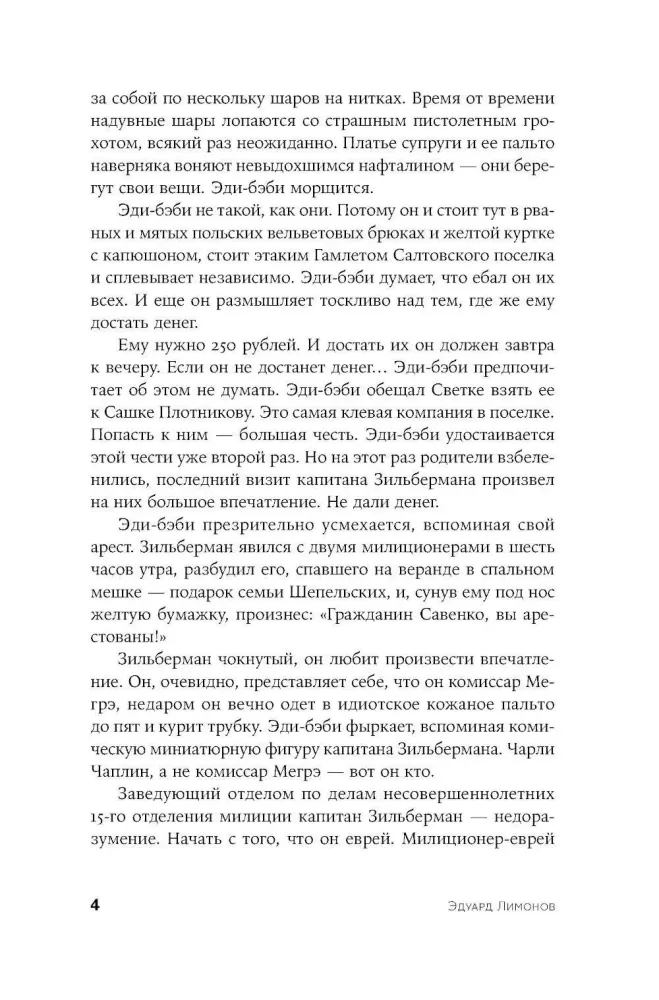 за собой по нескольку шаров на нитках. Время от времени надувные шары лопаются со страшным пистолетным грохотом, всякий раз неожиданно. Платье супруги и ее пальто наверняка воняют невыдохшимся нафталином — они берегут свои вещи. Эди-бэби морщится.

Эди-бэби не такой, как они. Потому он и стоит тут в рваных и мятых польских вельветовых брюках и желтой куртке с капюшоном, стоит этаким Гамлетом Салтовского поселка и сплевывает независимо. Эди-бэби думает, что ебал он их всех. И еще он размышляет тоскливо над тем, где же ему достать денег.

Ему нужно 250 рублей. И достать их он должен завтра к вечеру. Если он не достанет денег… Эди-бэби предпочитает об этом не думать. Эди-бэби обещал Светке взять ее к Сашке Плотникову. Это самая клевая компания в поселке. Попасть к ним — большая честь. Эди-бэби удостаивается этой чести уже второй раз. Но на этот раз родители взбеленились, последний визит капитана Зильбермана произвел на них большое впечатление. Не дали денег.

Эди-бэби презрительно усмехается, вспоминая свой арест. Зильберман явился с двумя милиционерами в шесть часов утра, разбудил его, спавшего на веранде в спальном мешке — подарок семьи Шепельских, и, сунув ему под нос желтую бумажку, произнес: «Гражданин Савенко, вы арестованы!»

Зильберман чокнутый, он любит произвести впечатление. Он, очевидно, представляет себе, что он комиссар Мегрэ, недаром он вечно одет в идиотское кожаное пальто до пят и курит трубку. Эди-бэби фыркает, вспоминая комическую миниатюрную фигуру капитана Зильбермана. Чарли Чаплин, а не комиссар Мегрэ — вот он кто.

Заведующий отделом по делам несовершеннолетних 15-го отделения милиции капитан Зильберман — недоразумение. Начать с того, что он еврей. Милиционер-еврей

4

Эдуард Лимонов